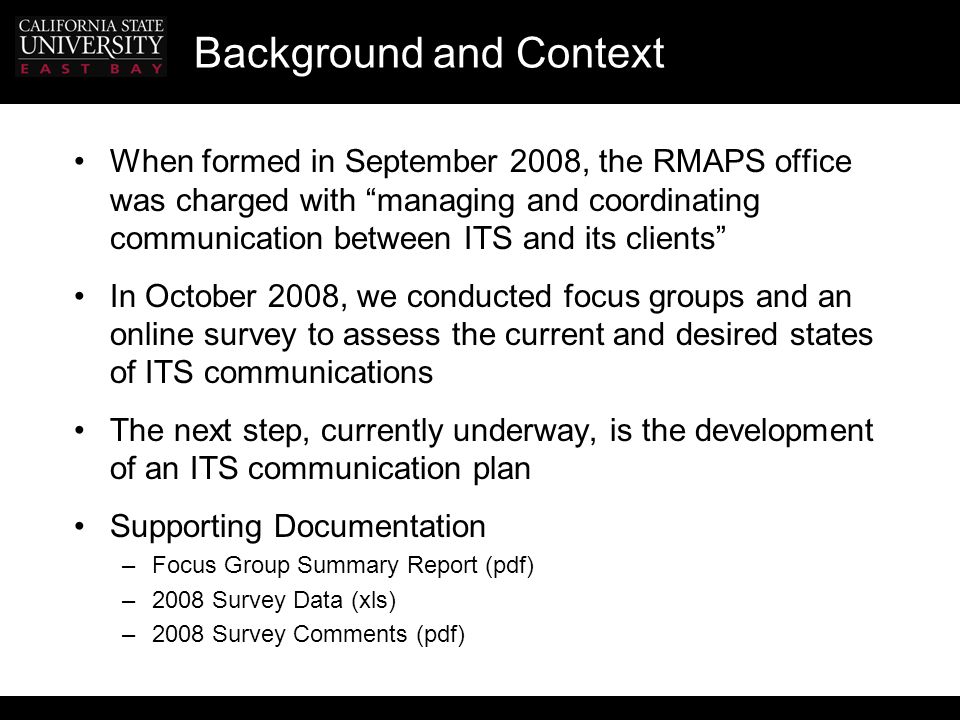 CALIFORNIA STATE UNIVERSITY EAST BAY

Background and Context

• When formed in September 2008, the RMAPS office was charged with “managing and coordinating communication between ITS and its clients”

• In October 2008, we conducted focus groups and an online survey to assess the current and desired states of ITS communications

• The next step, currently underway, is the development of an ITS communication plan

• Supporting Documentation
– Focus Group Summary Report (pdf)
– 2008 Survey Data (xls)
– 2008 Survey Comments (pdf)